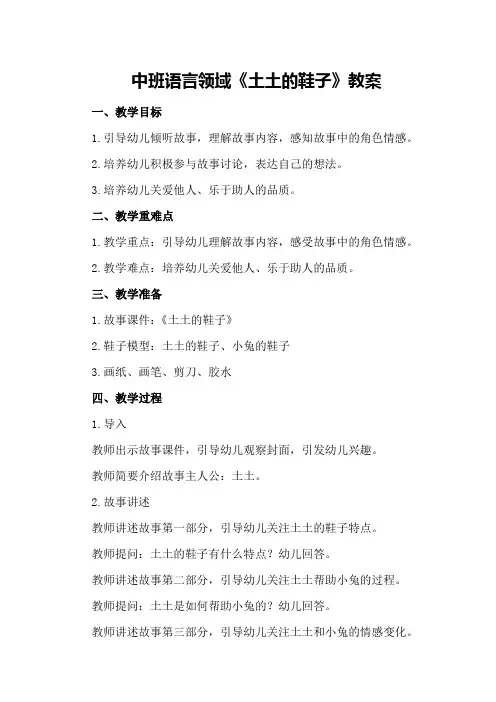 中班语言领域《土土的鞋子》教案

一、教学目标

1.引导幼儿倾听故事，理解故事内容，感知故事中的角色情感。

2.培养幼儿积极参与故事讨论，表达自己的想法。

3.培养幼儿关爱他人、乐于助人的品质。

二、教学重难点

1.教学重点：引导幼儿理解故事内容，感受故事中的角色情感。

2.教学难点：培养幼儿关爱他人、乐于助人的品质。

三、教学准备

1.故事课件：《土土的鞋子》

2.鞋子模型：土土的鞋子、小兔的鞋子

3.画纸、画笔、剪刀、胶水

四、教学过程

1.导入

教师出示故事课件，引导幼儿观察封面，引发幼儿兴趣。

教师简要介绍故事主人公：土土。

2.故事讲述

教师讲述故事第一部分，引导幼儿关注土土的鞋子特点。

教师提问：土土的鞋子有什么特点？幼儿回答。

教师讲述故事第二部分，引导幼儿关注土土帮助小兔的过程。

教师提问：土土是如何帮助小兔的？幼儿回答。

教师讲述故事第三部分，引导幼儿关注土土和小兔的情感变化。